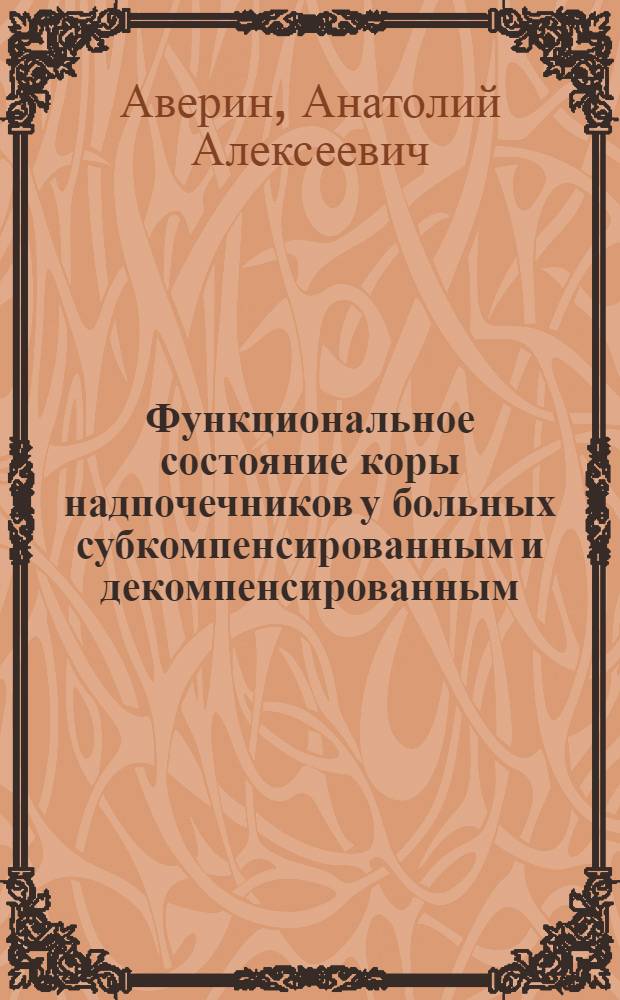 Аверин, Анатолий Алексеевич

Функциональное состояние коры надпочечников у больных субкомпенсированным и декомпенсированным